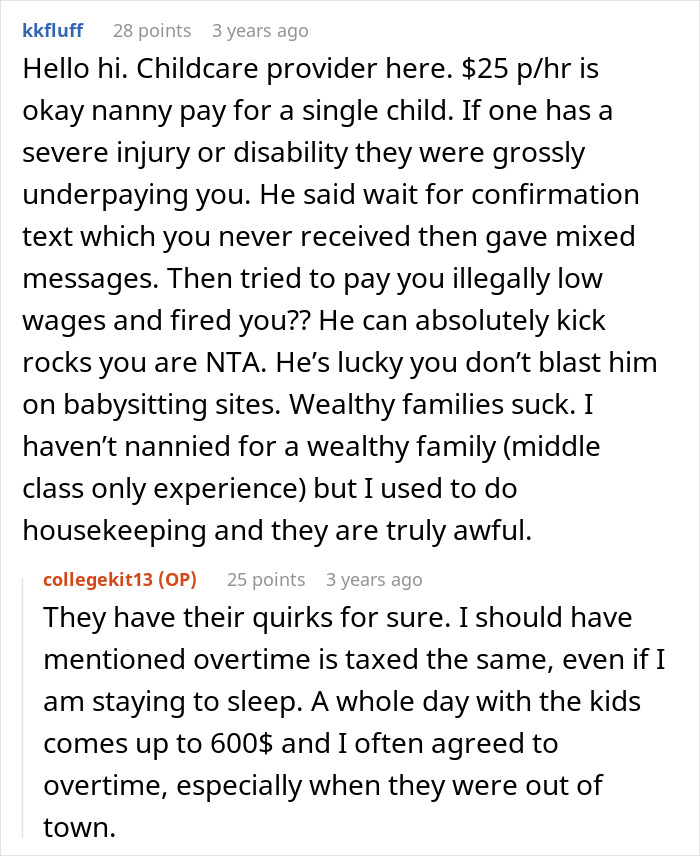 kkfluff 28 points 3 years ago

Hello hi. Childcare provider here. \$25 p/hr is okay nanny pay for a single child. If one has a severe injury or disability they were grossly underpaying you. He said wait for confirmation text which you never received then gave mixed messages. Then tried to pay you illegally low wages and fired you?? He can absolutely kick rocks you are NTA. He's lucky you don't blast him on babysitting sites. Wealthy families suck. I haven't nannied for a wealthy family (middle class only experience) but I used to do housekeeping and they are truly awful.

collegekit13 (OP) 25 points 3 years ago

They have their quirks for sure. I should have mentioned overtime is taxed the same, even if I am staying to sleep. A whole day with the kids comes up to 600\$ and I often agreed to overtime, especially when they were out of town.